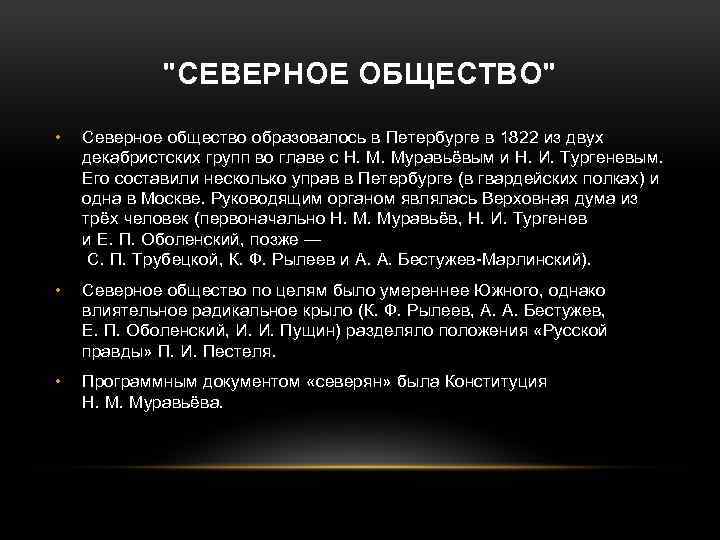 "СЕВЕРНОЕ ОБЩЕСТВО"

• Северное общество образовалось в Петербурге в 1822 из двух декабристских групп во главе с Н. М. Муравьёвым и Н. И. Тургеневым. Его составили несколько управ в Петербурге (в гвардейских полках) и одна в Москве. Руководящим органом являлась Верховная дума из трёх человек (первоначально Н. М. Муравьёв, Н. И. Тургенев и Е. П. Оболенский, позже — С. П. Трубецкой, К. Ф. Рылеев и А. А. Бестужев-Марлинский).

• Северное общество по целям было умереннее Южного, однако влиятельное радикальное крыло (К. Ф. Рылеев, А. А. Бестужев, Е. П. Оболенский, И. И. Пущин) разделяло положения «Русской правды» П. И. Пестеля.

• Программным документом «северян» была Конституция Н. М. Муравьёва.